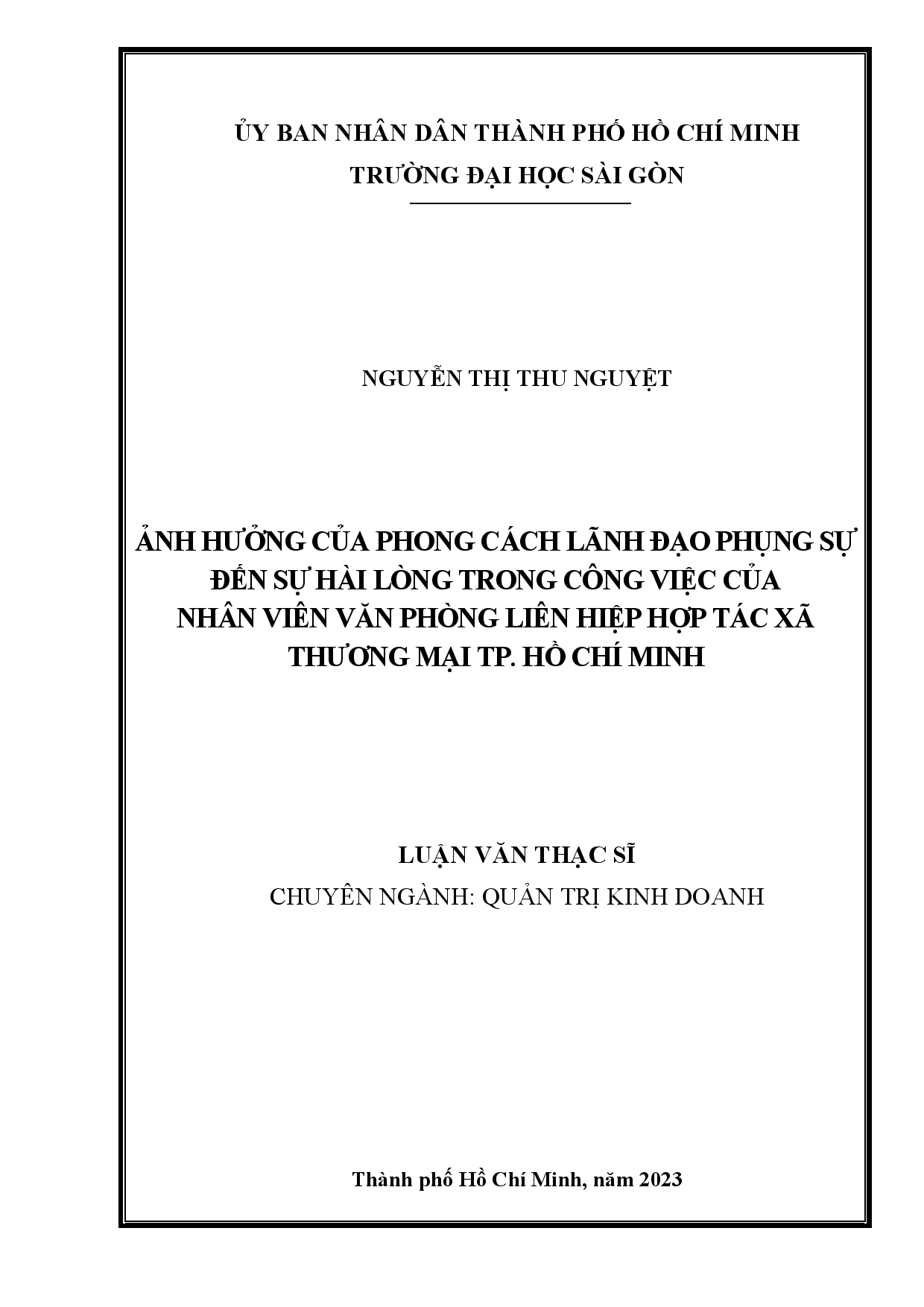 ỦY BAN NHÂN DÂN THÀNH PHỐ HỒ CHÍ MINH
TRƯỜNG ĐẠI HỌC SÀI GÒN

NGUYỄN THỊ THU NGUYỆT

ẢNH HƯỞNG CỦA PHONG CÁCH LÃNH ĐẠO PHỤNG SỰ ĐẾN SỰ HÀI LÒNG TRONG CÔNG VIỆC CỦA NHÂN VIÊN VĂN PHÒNG LIÊN HIỆP HỢP TÁC XÃ THƯƠNG MẠI TP. HỒ CHÍ MINH

LUẬN VĂN THẠC SĨ
CHUYÊN NGÀNH: QUẢN TRỊ KINH DOANH

Thành phố Hồ Chí Minh, năm 2023